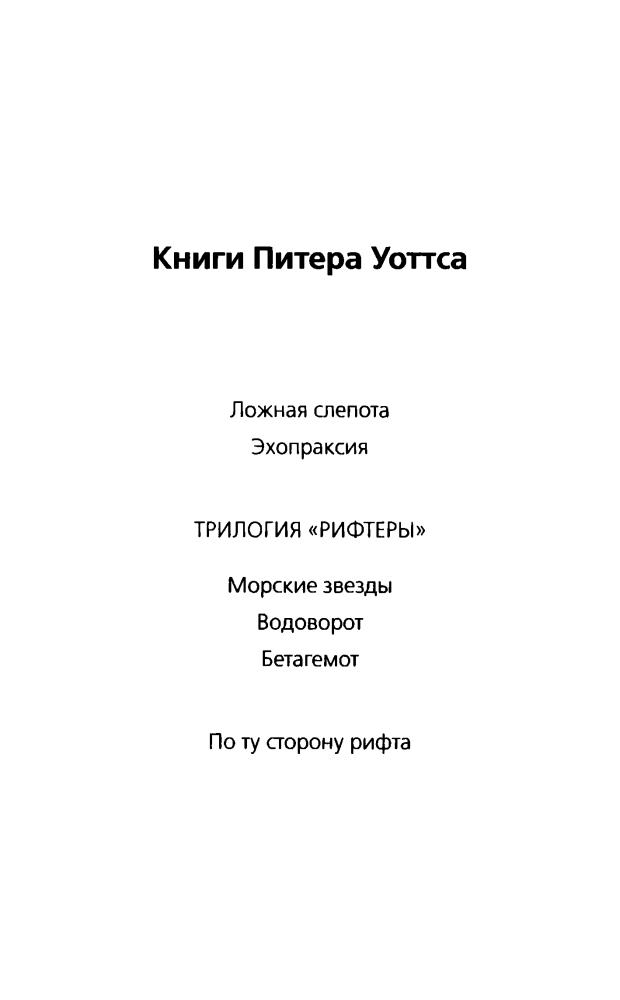 Книги Питера Уоттса

Ложная слепота
Эхопраксия

ТРИЛОГИЯ «РИФТЕРЫ»

Морские звезды
Водоворот
Бетагемот

По ту сторону рифта